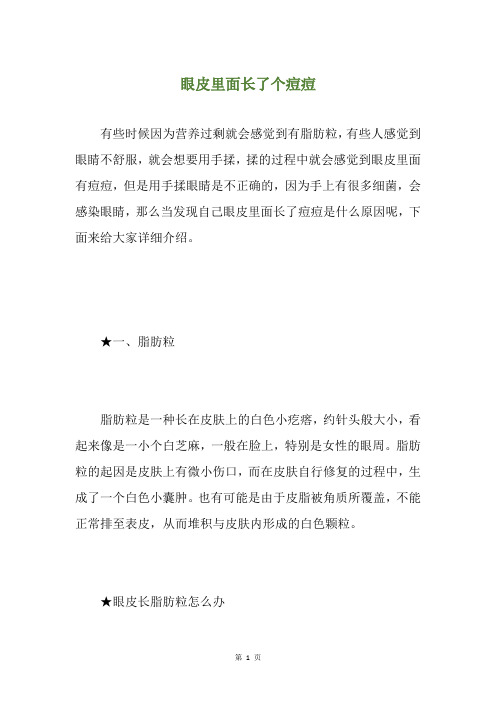 眼皮里面长了个痘痘

有些时候因为营养过剩就会感觉到有脂肪粒，有些人感觉到眼睛不舒服，就会想要用手揉，揉的过程中就会感觉到眼皮里面有痘痘，但是用手揉眼睛是不正确的，因为手上有很多细菌，会感染眼睛，那么当发现自己眼皮里面长了痘痘是什么原因呢，下面来给大家详细介绍。

★一、脂肪粒

脂肪粒是一种长在皮肤上的白色小疙瘩，约针头般大小，看起来像是一小个白芝麻，一般在脸上，特别是女性的眼周。脂肪粒的起因是皮肤上有微小伤口，而在皮肤自行修复的过程中，生成了一个白色小囊肿。也有可能是由于皮脂被角质所覆盖，不能正常排至表皮，从而堆积与皮肤内形成的白色颗粒。

★眼皮长脂肪粒怎么办

第 1 页